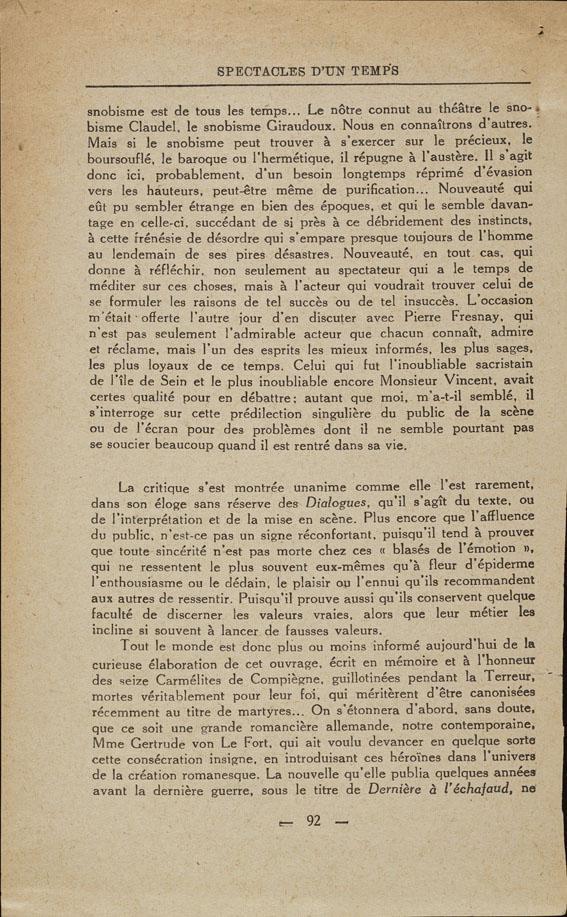 SPECTACLES D'UN TEMPS

snobisme est de tous les temps... Le nôtre connut au théâtre le snobisme Claudel, le snobisme Giraudoux. Nous en connaîtrons d'autres. Mais si le snobisme peut trouver à s'exercer sur le précieux, le boursouflé, le baroque ou l'hermétique, il répugne à l'austère. Il s'agit donc ici, probablement, d'un besoin longtemps réprimé d'évasion vers les hauteurs, peut-être même de purification... Nouveauté qui eût pu sembler étrange en bien des époques, et qui le semble davantage en celle-ci, succédant de si près à ce débridement des instincts, à cette frénésie de désordre qui s'empare presque toujours de l'homme au lendemain de ses pires désastres. Nouveauté, en tout cas, qui donne à réfléchir, non seulement au spectateur qui a le temps de méditer sur ces choses, mais à l'acteur qui voudrait trouver celui de se formuler les raisons de tel succès ou de tel insuccès. L'occasion m'était offerte l'autre jour d'en discuter avec Pierre Fresnay, qui n'est pas seulement l'admirable acteur que chacun connaît, admire et réclame, mais l'un des esprits les mieux informés, les plus sages, les plus loyaux de ce temps. Celui qui fut l'inoubliable sacristain de l'île de Sein et le plus inoubliable encore Monsieur Vincent, avait certes qualité pour en débattre; autant que moi, m'a-t-il semblé, il s'interroge sur cette prédilection singulière du public de la scène ou de l'écran pour des problèmes dont il ne semble pourtant pas se soucier beaucoup quand il est rentré dans sa vie.

La critique s'est montrée unanime comme elle l'est rarement, dans son éloge sans réserve des Dialogues, qu'il s'agît du texte, ou de l'interprétation et de la mise en scène. Plus encore que l'affluence du public, n'est-ce pas un signe réconfortant, puisqu'il tend à prouver que toute sincérité n'est pas morte chez ces « blasés de l'émotion », qui ne ressentent le plus souvent eux-mêmes qu'à fleur d'épiderme l'enthousiasme ou le dédain, le plaisir ou l'ennui qu'ils recommandent aux autres de ressentir. Puisqu'il prouve aussi qu'ils conservent quelque faculté de discerner les valeurs vraies, alors que leur métier les incline si souvent à lancer de fausses valeurs.

Tout le monde est donc plus ou moins informé aujourd'hui de la curieuse élaboration de cet ouvrage, écrit en mémoire et à l'honneur des seize Carmélites de Compiègne, guillotinées pendant la Terreur, mortes véritablement pour leur foi, qui méritèrent d'être canonisées récemment au titre de martyres... On s'étonnera d'abord, sans doute, que ce soit une grande romancière allemande, notre contemporaine, Mme Gertrude von Le Fort, qui ait voulu devancer en quelque sorte cette consécration insigne, en introduisant ces héroïnes dans l'univers de la création romanesque. La nouvelle qu'elle publia quelques années avant la dernière guerre, sous le titre de Dernière à l'échafaud, ne

— 92 —